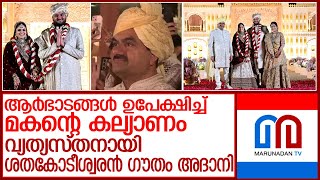 ആർഭാടങ്ങൾ ഉപേക്ഷിച്ച്
മകന്റെ കല്യാണം
വ്യത്യസ്തനായി
ശതകോടീശ്വരൻ ഗൗതം അദാനി

MARUNADAN TV